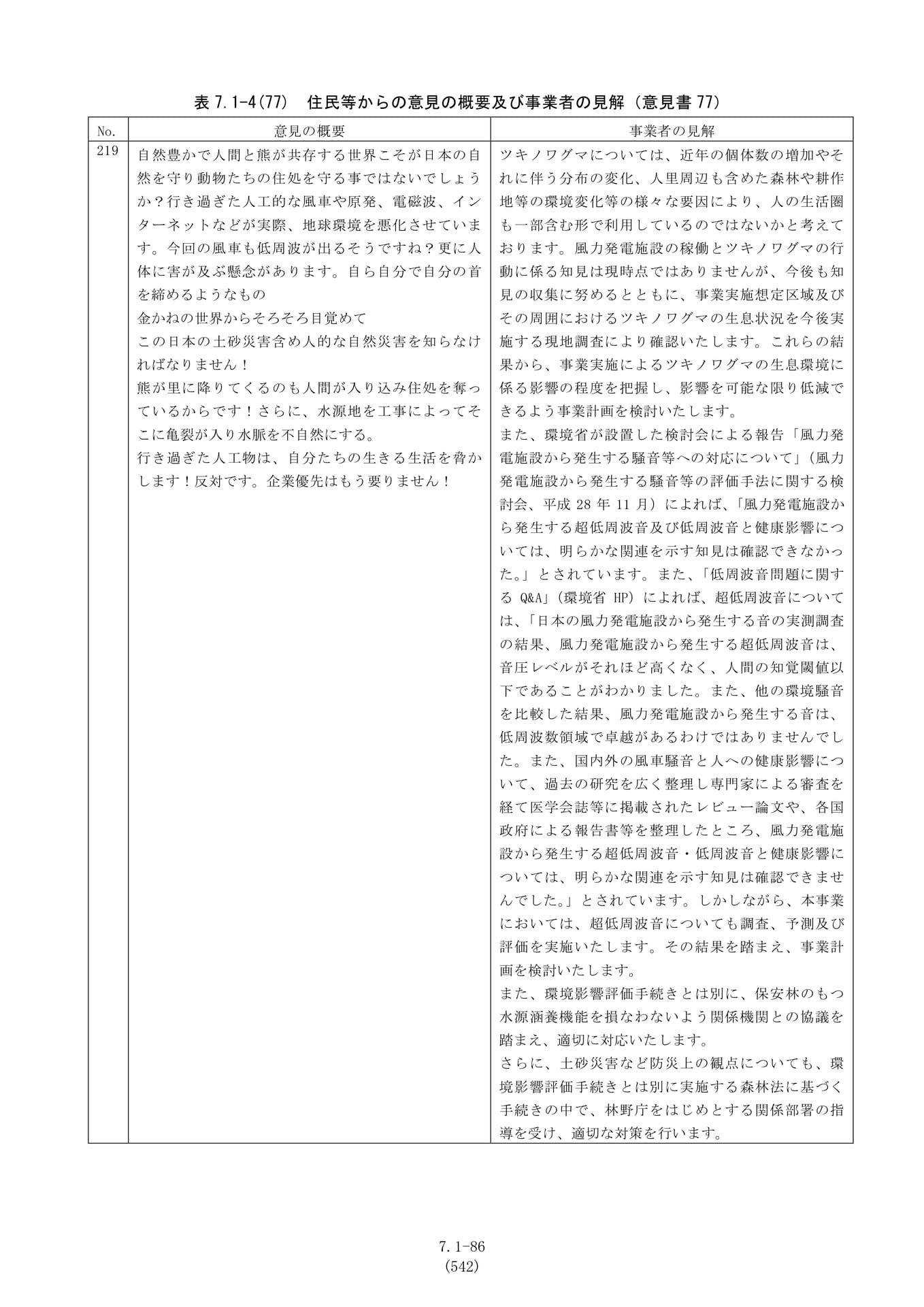 表7.1-4(77)　住民等からの意見の概要及び事業者の見解（意見書77）

| No. | 意見の概要 | 事業者の見解 |
|---|---|---|
| 219 | 自然豊かで人間と熊が共存する世界こそが日本の自然を守り動物たちの住処を守る事ではないでしょうか？行き過ぎた人工的な風車や原発、電磁波、インターネットなどが実際、地球環境を悪化させています。今回の風車も低周波が出るそうですね？更に人体に害が及ぶ懸念があります。自ら自分で自分の首を締めるようなもの 金かねの世界からそろそろ目覚めて この日本の土砂災害含め人的な自然災害を知らなければなりません！ 熊が里に降りてくるのも人間が入り込み住処を奪っているからです！さらに、水源地を工事によってそこに亀裂が入り水脈を不自然にする。 行き過ぎた人工物は、自分たちの生きる生活を脅かします！反対です。企業優先はもう要りません！ | ツキノワグマについては、近年の個体数の増加やそれに伴う分布の変化、人里周辺も含めた森林や耕作地等の環境変化等の様々な要因により、人の生活圏も一部含む形で利用しているのではないかと考えております。風力発電施設の稼働とツキノワグマの行動に係る知見は現時点ではありませんが、今後も知見の収集に努めるとともに、事業実施想定区域及びその周囲におけるツキノワグマの生息状況を今後実施する現地調査により確認いたします。これらの結果から、事業実施によるツキノワグマの生息環境に係る影響の程度を把握し、影響を可能な限り低減できるよう事業計画を検討いたします。 また、環境省が設置した検討会による報告「風力発電施設から発生する騒音等への対応について」（風力発電施設から発生する騒音等の評価手法に関する検討会、平成28年11月）によれば、「風力発電施設から発生する超低周波音及び低周波音と健康影響については、明らかな関連を示す知見は確認できなかった。」とされています。また、「低周波音問題に関するQ&A」（環境省HP）によれば、超低周波音については、「日本の風力発電施設から発生する音の実測調査の結果、風力発電施設から発生する超低周波音は、音圧レベルがそれほど高くなく、人間の知覚閾値以下であることがわかりました。また、他の環境騒音を比較した結果、風力発電施設から発生する音は、低周波数領域で卓越があるわけではありませんでした。また、国内外の風車騒音と人への健康影響について、過去の研究を広く整理し専門家による審査を経て医学会誌等に掲載されたレビュー論文や、各国政府による報告書等を整理したところ、風力発電施設から発生する超低周波音・低周波音と健康影響については、明らかな関連を示す知見は確認できませんでした。」とされています。しかしながら、本事業においては、超低周波音についても調査、予測及び評価を実施いたします。その結果を踏まえ、事業計画を検討いたします。 また、環境影響評価手続きとは別に、保安林のもつ水源涵養機能を損なわないよう関係機関との協議を踏まえ、適切に対応いたします。 さらに、土砂災害など防災上の観点についても、環境影響評価手続きとは別に実施する森林法に基づく手続きの中で、林野庁をはじめとする関係部署の指導を受け、適切な対策を行います。 |

7.1-86
(542)